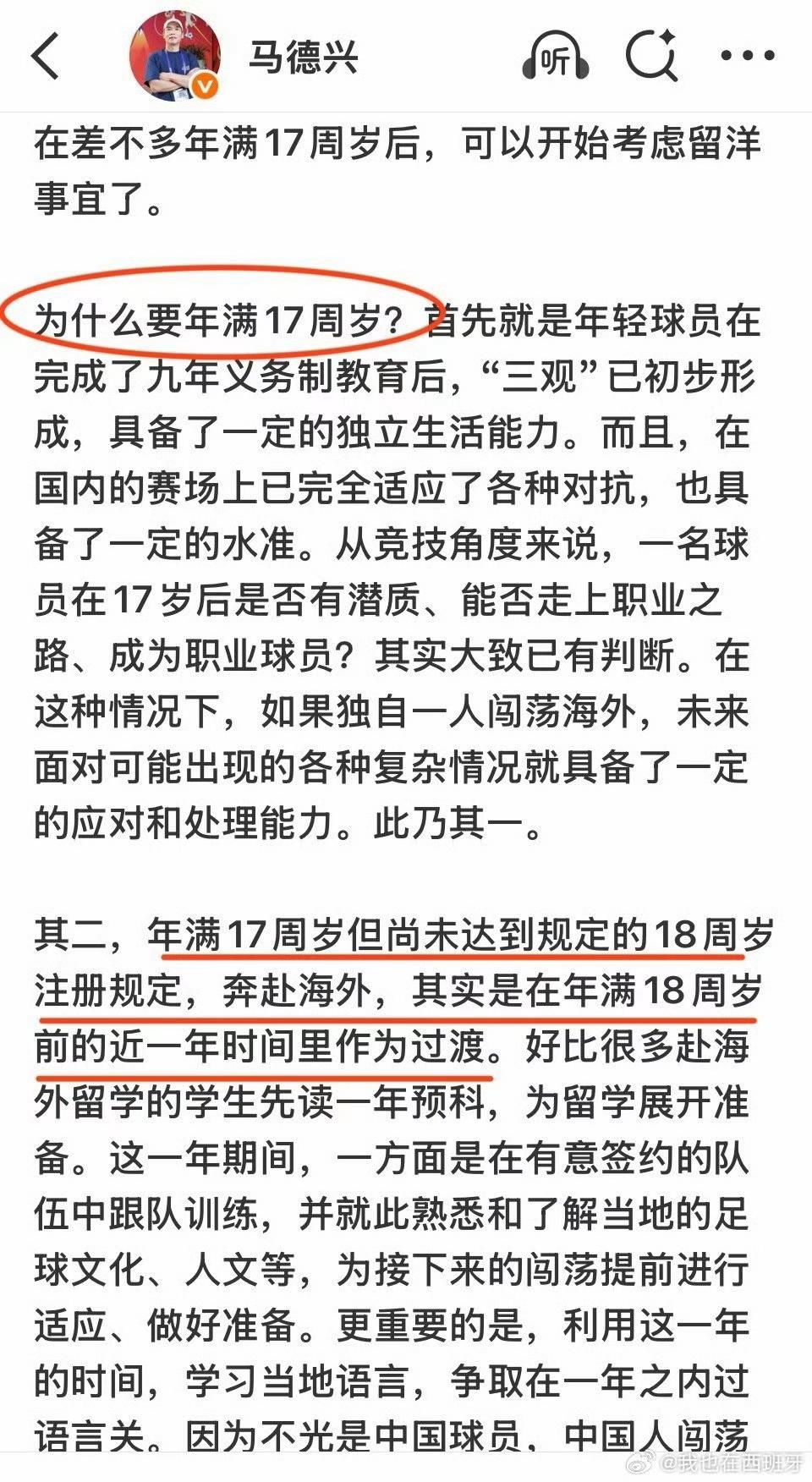 马德兴

听

在差不多年满17周岁后，可以开始考虑留洋事宜了。

为什么要年满17周岁？首先就是年轻球员在完成了九年义务制教育后，“三观”已初步形成，具备了一定的独立生活能力。而且，在国内的赛场上已完全适应了各种对抗，也具备了一定的水准。从竞技角度来说，一名球员在17岁后是否有潜质、能否走上职业之路、成为职业球员？其实大致已有判断。在这种情况下，如果独自一人闯荡海外，未来面对可能出现的各种复杂情况就具备了一定的应对和处理能力。此乃其一。

其二，年满17周岁但尚未达到规定的18周岁注册规定，奔赴海外，其实是在年满18周岁前的近一年时间里作为过渡。好比很多赴海外留学的学生先读一年预科，为留学展开准备。这一年期间，一方面是在有意签约的队伍中跟队训练，并就此熟悉和了解当地的足球文化、人文等，为接下来的闯荡提前进行适应、做好准备。更重要的是，利用这一年的时间，学习当地语言，争取在一年之内过语言关。因为不光是中国球员，中国人闯荡

@我也在西班牙